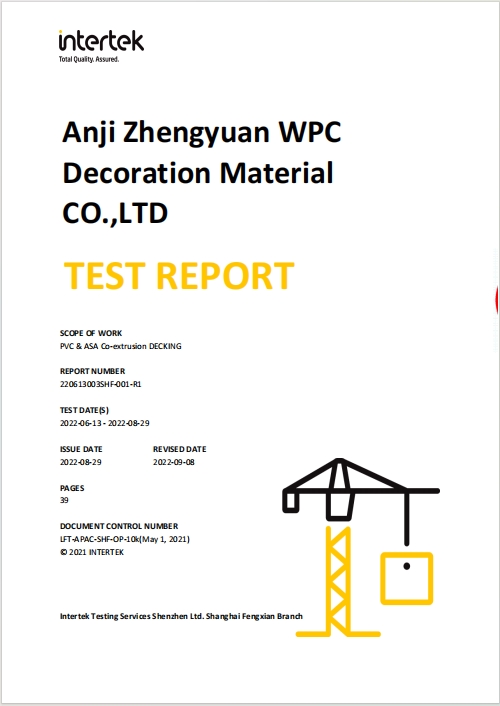 intertek
Total Quality. Assured.

Anji Zhengyuan WPC Decoration Material CO.,LTD

TEST REPORT

SCOPE OF WORK
PVC & ASA Co-extrusion DECKING

REPORT NUMBER
220613003SHF-001-R1

TEST DATE(S)
2022-06-13 - 2022-08-29

ISSUE DATE
2022-08-29

REVISED DATE
2022-09-08

PAGES
39

DOCUMENT CONTROL NUMBER
LFT-APAC-SHF-OP-10k(May 1, 2021)
© 2021 INTERTEK

Intertek Testing Services Shenzhen Ltd. Shanghai Fengxian Branch